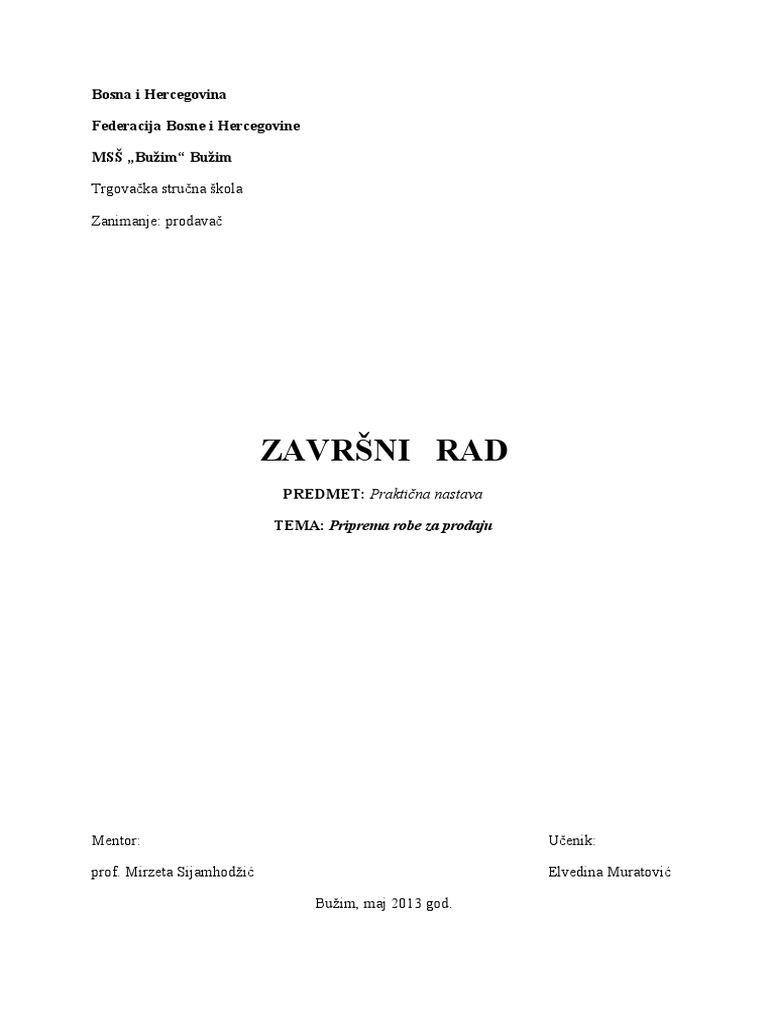 Bosna i Hercegovina

Federacija Bosne i Hercegovine

MSŠ „Bužim“ Bužim

Trgovačka stručna škola

Zanimanje: prodavač

ZAVRŠNI RAD

PREDMET: Praktična nastava

TEMA: Priprema robe za prodaju

Mentor:

prof. Mirzeta Sijamhodžić

Učenik:

Elvedina Muratović

Bužim, maj 2013 god.